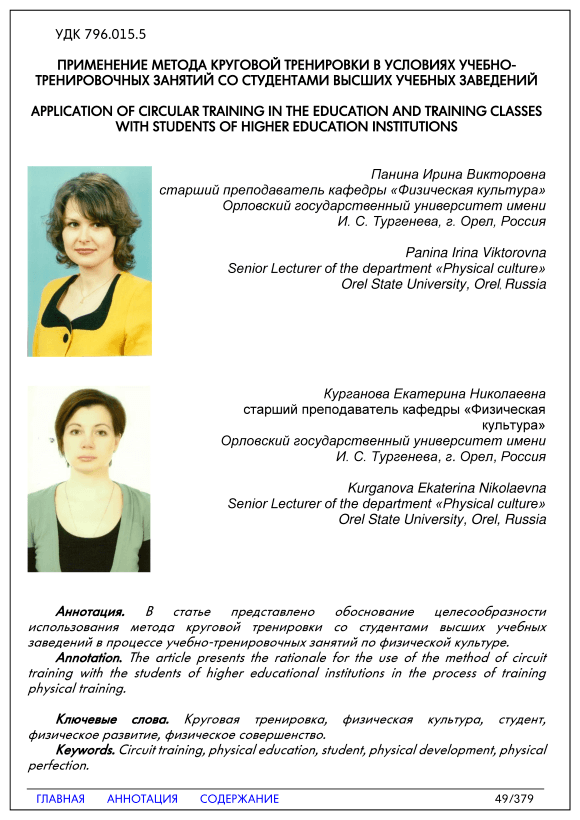 УДК 796.015.5

ПРИМЕНЕНИЕ МЕТОДА КРУГОВОЙ ТРЕНИРОВКИ В УСЛОВИЯХ УЧЕБНО-ТРЕНИРОВОЧНЫХ ЗАНЯТИЙ СО СТУДЕНТАМИ ВЫСШИХ УЧЕБНЫХ ЗАВЕДЕНИЙ

APPLICATION OF CIRCULAR TRAINING IN THE EDUCATION AND TRAINING CLASSES WITH STUDENTS OF HIGHER EDUCATION INSTITUTIONS

Панина Ирина Викторовна
старший преподаватель кафедры «Физическая культура»
Орловский государственный университет имени
И. С. Тургенева, г. Орел, Россия

Panina Irina Viktorovna
Senior Lecturer of the department «Physical culture»
Orel State University, Orel, Russia

Курганова Екатерина Николаевна
старший преподаватель кафедры «Физическая культура»
Орловский государственный университет имени
И. С. Тургенева, г. Орел, Россия

Kurganova Ekaterina Nikolaevna
Senior Lecturer of the department «Physical culture»
Orel State University, Orel, Russia

Аннотация. В статье представлено обоснование целесообразности использования метода круговой тренировки со студентами высших учебных заведений в процессе учебно-тренировочных занятий по физической культуре.
Annotation. The article presents the rationale for the use of the method of circuit training with the students of higher educational institutions in the process of training physical training.

Ключевые слова. Круговая тренировка, физическая культура, студент, физическое развитие, физическое совершенство.
Keywords. Circuit training, physical education, student, physical development, physical perfection.

ГЛАВНАЯ АННОТАЦИЯ СОДЕРЖАНИЕ 49/379